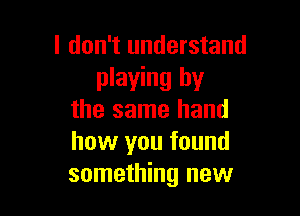 I don't understand
playing by
the same hand
how you found
something new